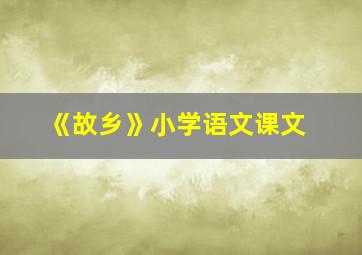 《故乡》小学语文课文